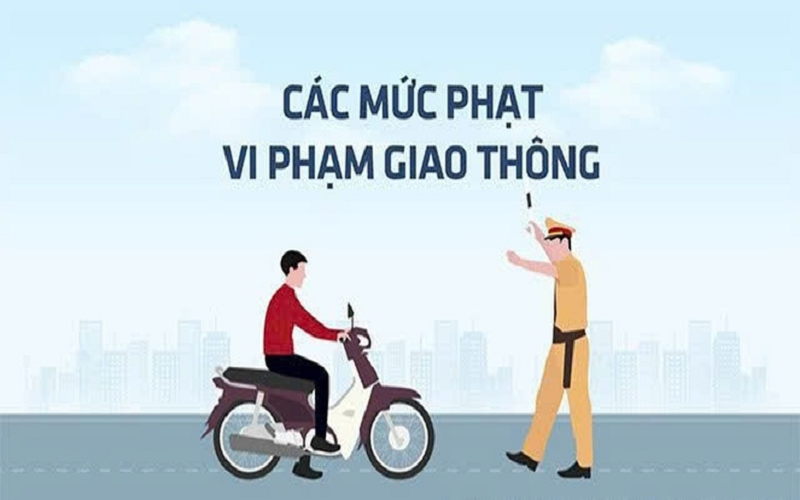 CÁC MỨC PHẠT
VI PHẠM GIAO THÔNG